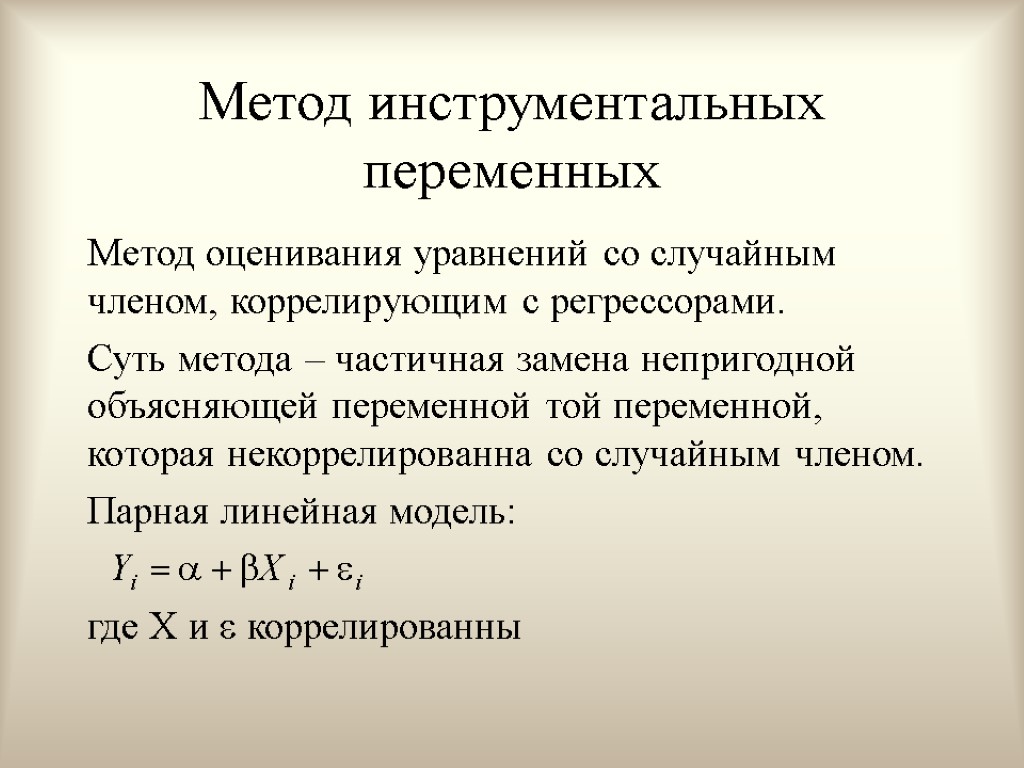 Метод инструментальных переменных

Метод оценивания уравнений со случайным членом, коррелирующим с регрессорами.

Суть метода – частичная замена непригодной объясняющей переменной той переменной, которая некоррелированна со случайным членом.

Парная линейная модель:

$Y_i = \alpha + \beta X_i + \varepsilon_i$

где X и $\varepsilon$ коррелированны